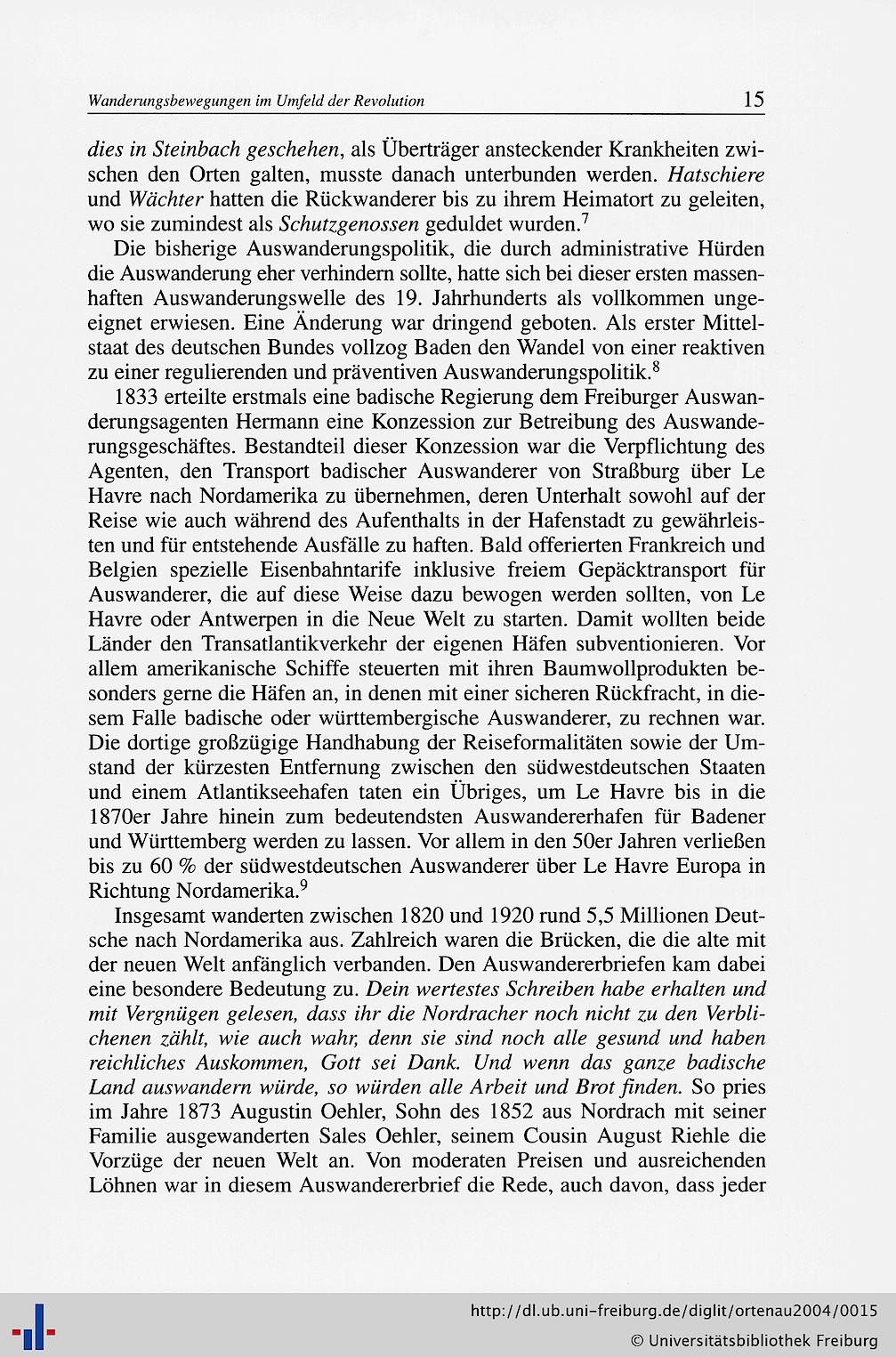 Wanderungsbewegungen im Umfeld der Revolution 15

dies in Steinbach geschehen, als Überträger ansteckender Krankheiten zwischen den Orten galten, musste danach unterbunden werden. Hatschiere und Wächter hatten die Rückwanderer bis zu ihrem Heimatort zu geleiten, wo sie zumindest als Schutzgenossen geduldet wurden.$^7$

Die bisherige Auswanderungspolitik, die durch administrative Hürden die Auswanderung eher verhindern sollte, hatte sich bei dieser ersten massenhaften Auswanderungswelle des 19. Jahrhunderts als vollkommen ungeeignet erwiesen. Eine Änderung war dringend geboten. Als erster Mittelstaat des deutschen Bundes vollzog Baden den Wandel von einer reaktiven zu einer regulierenden und präventiven Auswanderungspolitik.$^8$

1833 erteilte erstmals eine badische Regierung dem Freiburger Auswanderungsagenten Hermann eine Konzession zur Betreibung des Auswanderungsgeschäftes. Bestandteil dieser Konzession war die Verpflichtung des Agenten, den Transport badischer Auswanderer von Straßburg über Le Havre nach Nordamerika zu übernehmen, deren Unterhalt sowohl auf der Reise wie auch während des Aufenthalts in der Hafenstadt zu gewährleisten und für entstehende Ausfälle zu haften. Bald offerierten Frankreich und Belgien spezielle Eisenbahntarife inklusive freiem Gepäcktransport für Auswanderer, die auf diese Weise dazu bewogen werden sollten, von Le Havre oder Antwerpen in die Neue Welt zu starten. Damit wollten beide Länder den Transatlantikverkehr der eigenen Häfen subventionieren. Vor allem amerikanische Schiffe steuerten mit ihren Baumwollprodukten besonders gerne die Häfen an, in denen mit einer sicheren Rückfracht, in diesem Falle badische oder württembergische Auswanderer, zu rechnen war. Die dortige großzügige Handhabung der Reiseformalitäten sowie der Umstand der kürzesten Entfernung zwischen den südwestdeutschen Staaten und einem Atlantikseehafen taten ein Übriges, um Le Havre bis in die 1870er Jahre hinein zum bedeutendsten Auswandererhafen für Badener und Württemberg werden zu lassen. Vor allem in den 50er Jahren verließen bis zu 60 % der südwestdeutschen Auswanderer über Le Havre Europa in Richtung Nordamerika.$^9$

Insgesamt wanderten zwischen 1820 und 1920 rund 5,5 Millionen Deutsche nach Nordamerika aus. Zahlreich waren die Brücken, die die alte mit der neuen Welt anfänglich verbanden. Den Auswandererbriefen kam dabei eine besondere Bedeutung zu. Dein wertestes Schreiben habe erhalten und mit Vergnügen gelesen, dass ihr die Nordracher noch nicht zu den Verblichenen zählt, wie auch wahr, denn sie sind noch alle gesund und haben reichliches Auskommen, Gott sei Dank. Und wenn das ganze badische Land auswandern würde, so würden alle Arbeit und Brot finden. So pries im Jahre 1873 Augustin Oehler, Sohn des 1852 aus Nordrach mit seiner Familie ausgewanderten Sales Oehler, seinem Cousin August Riehle die Vorzüge der neuen Welt an. Von moderaten Preisen und ausreichenden Löhnen war in diesem Auswandererbrief die Rede, auch davon, dass jeder

http://dl.ub.uni-freiburg.de/diglit/ortenau2004/0015
© Universitätsbibliothek Freiburg